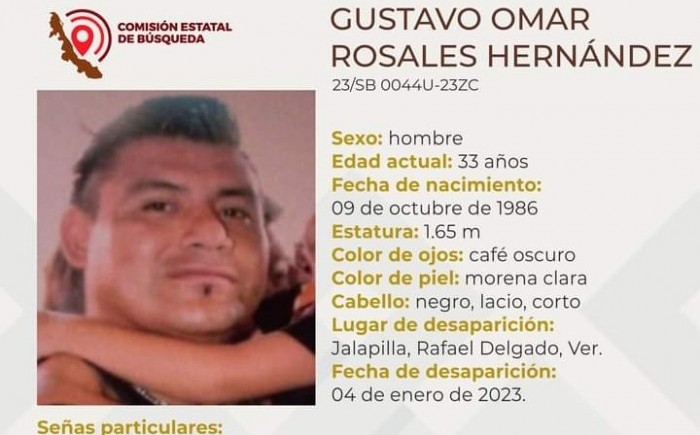 COMISIÓN ESTATAL DE BÚSQUEDA

GUSTAVO OMAR ROSALES HERNÁNDEZ
23/SB 0044U-23ZC

Sexo: hombre
Edad actual: 33 años
Fecha de nacimiento:
09 de octubre de 1986
Estatura: 1.65 m
Color de ojos: café oscuro
Color de piel: morena clara
Cabello: negro, lacio, corto
Lugar de desaparición:
Jalapilla, Rafael Delgado, Ver.
Fecha de desaparición:
04 de enero de 2023.

Señas particulares: